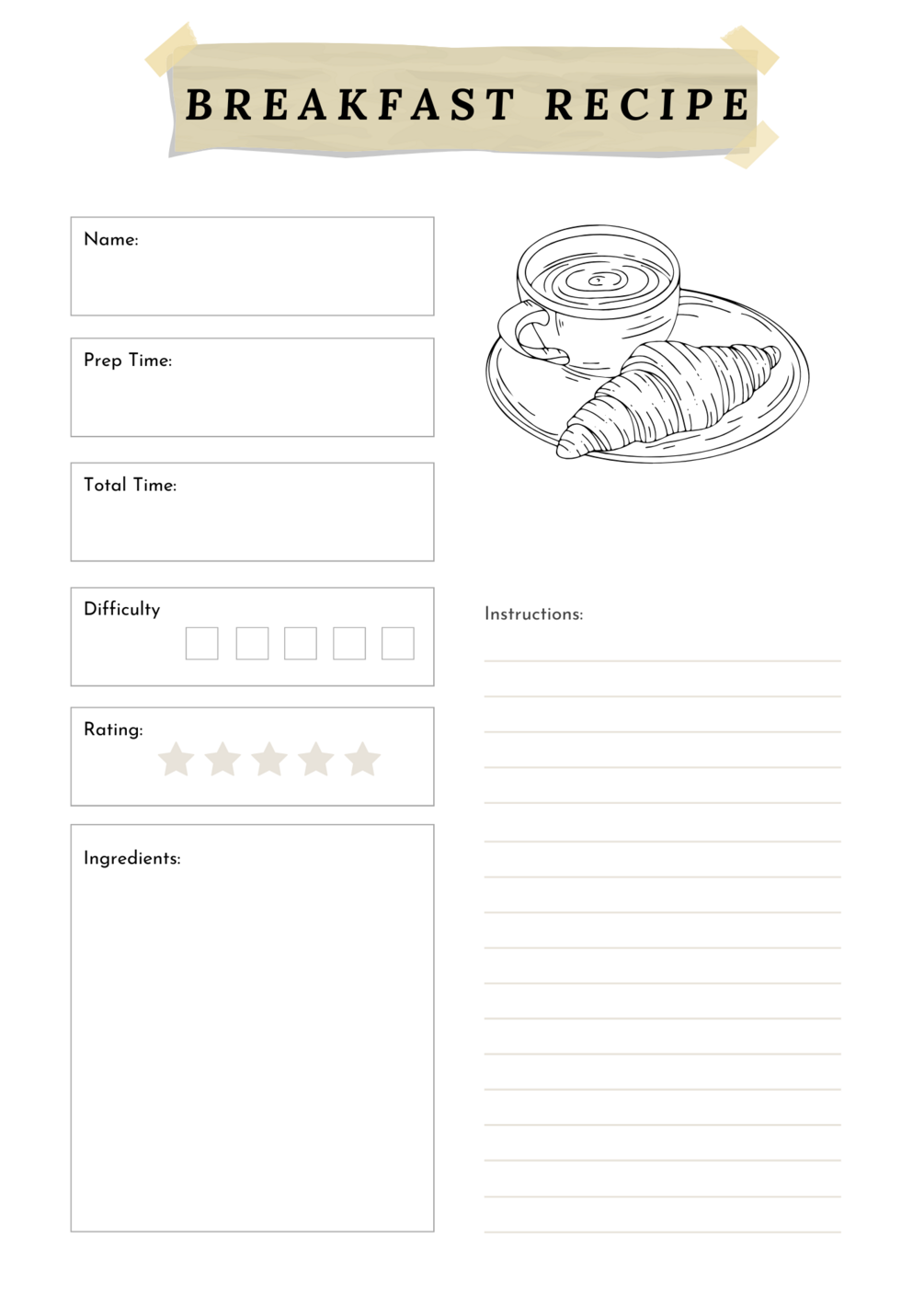 BREAKFAST RECIPE

Name:

Prep Time:

Total Time:

Difficulty

Rating:

Ingredients:

Instructions: